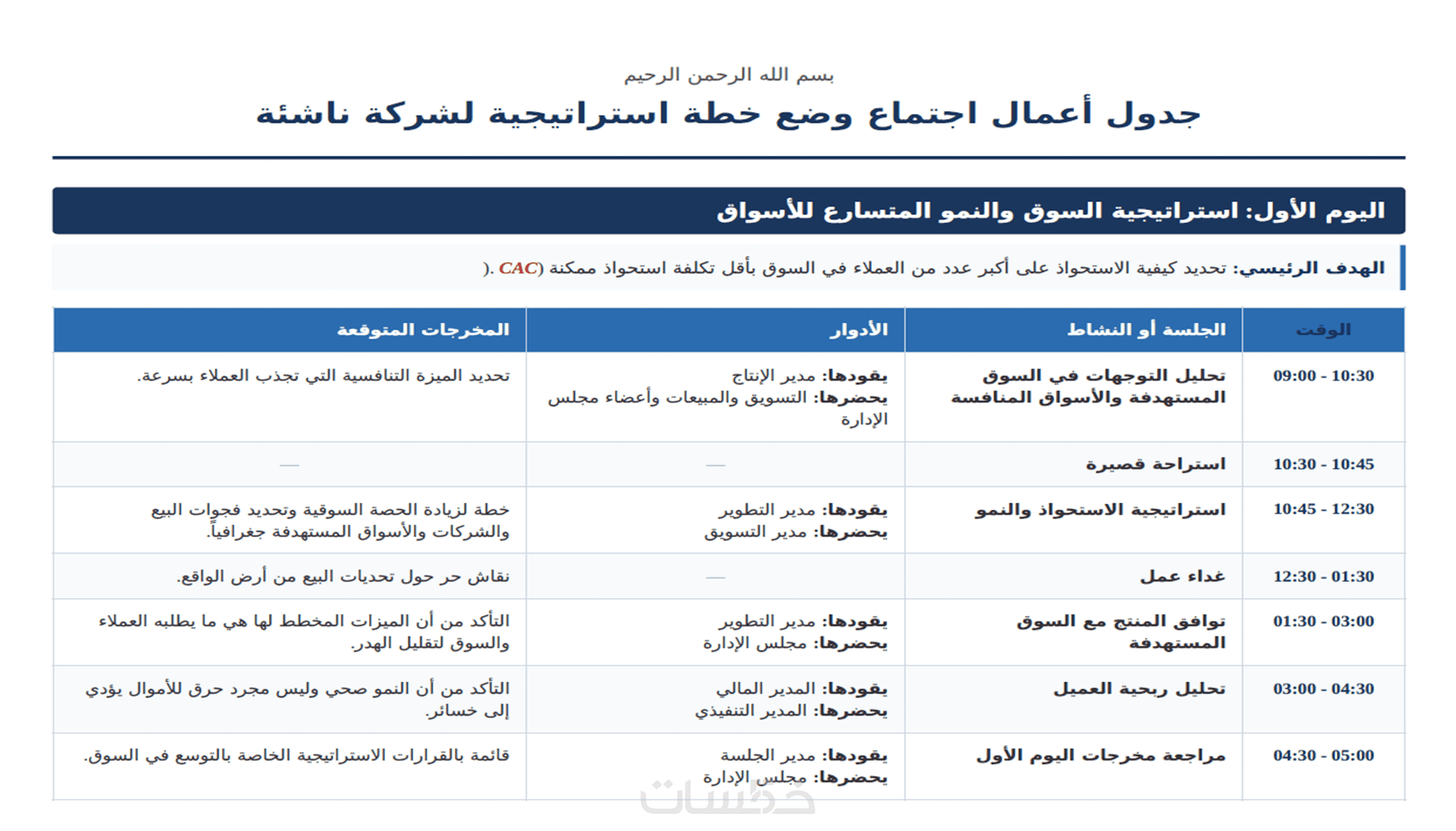 بسم الله الرحمن الرحيم

جدول أعمال اجتماع وضع خطة استراتيجية لشركة ناشئة

اليوم الأول: استراتيجية السوق والنمو المتسارع للأسواق

الهدف الرئيسي: تحديد كيفية الاستحواذ على أكبر عدد من العملاء في السوق بأقل تكلفة استحواذ ممكنة (CAC).

| الوقت | الجلسة أو النشاط | الأدوار | المخرجات المتوقعة |
|---|---|---|---|
| 09:00 - 10:30 | تحليل التوجهات في السوق المستهدفة والأسواق المنافسة | يقودها: مدير الإنتاج يحضرها: التسويق والمبيعات وأعضاء مجلس الإدارة | تحديد الميزة التنافسية التي تجذب العملاء بسرعة. |
| 10:30 - 10:45 | استراحة قصيرة | — | — |
| 10:45 - 12:30 | استراتيجية الاستحواذ والنمو | يقودها: مدير التطوير يحضرها: مدير التسويق | خطة لزيادة الحصة السوقية وتحديد فجوات البيع والشركات والأسواق المستهدفة جغرافياً. |
| 12:30 - 01:30 | غداء عمل | — | نقاش حر حول تحديات البيع من أرض الواقع. |
| 01:30 - 03:00 | توافق المنتج مع السوق المستهدفة | يقودها: مدير التطوير يحضرها: مجلس الإدارة | التأكد من أن الميزات المخطط لها هي ما يطلبه العملاء والسوق لتقليل الهدر. |
| 03:00 - 04:30 | تحليل ربحية العميل | يقودها: المدير المالي يحضرها: المدير التنفيذي | التأكد من أن النمو صحي وليس مجرد حرق للأموال يؤدي إلى خسائر. |
| 04:30 - 05:00 | مراجعة مخرجات اليوم الأول | يقودها: مدير الجلسة يحضرها: مجلس الإدارة | قائمة بالقرارات الاستراتيجية الخاصة بالتوسع في السوق. |

خمسات